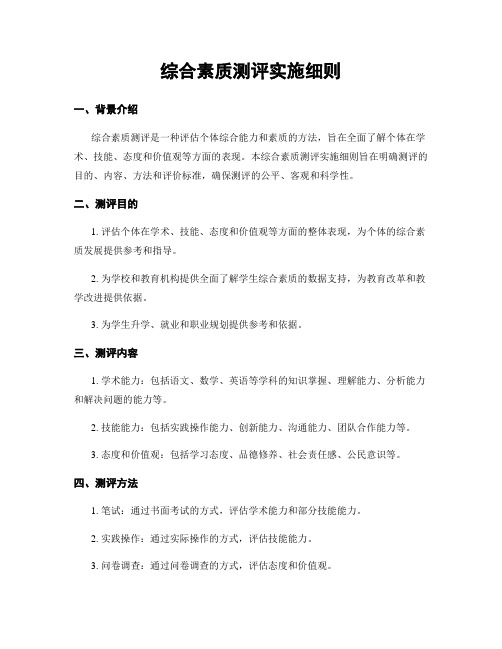 综合素质测评实施细则

一、背景介绍

综合素质测评是一种评估个体综合能力和素质的方法，旨在全面了解个体在学术、技能、态度和价值观等方面的表现。本综合素质测评实施细则旨在明确测评的目的、内容、方法和评价标准，确保测评的公平、客观和科学性。

二、测评目的

1. 评估个体在学术、技能、态度和价值观等方面的整体表现，为个体的综合素质发展提供参考和指导。

2. 为学校和教育机构提供全面了解学生综合素质的数据支持，为教育改革和教学改进提供依据。

3. 为学生升学、就业和职业规划提供参考和依据。

三、测评内容

1. 学术能力：包括语文、数学、英语等学科的知识掌握、理解能力、分析能力和解决问题的能力等。

2. 技能能力：包括实践操作能力、创新能力、沟通能力、团队合作能力等。

3. 态度和价值观：包括学习态度、品德修养、社会责任感、公民意识等。

四、测评方法

1. 笔试：通过书面考试的方式，评估学术能力和部分技能能力。

2. 实践操作：通过实际操作的方式，评估技能能力。

3. 问卷调查：通过问卷调查的方式，评估态度和价值观。